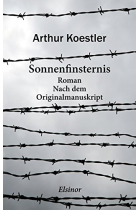 Arthur Koestler

Sonnenfinsternis

Roman
Nach dem
Originalmanuskript

Elsinor